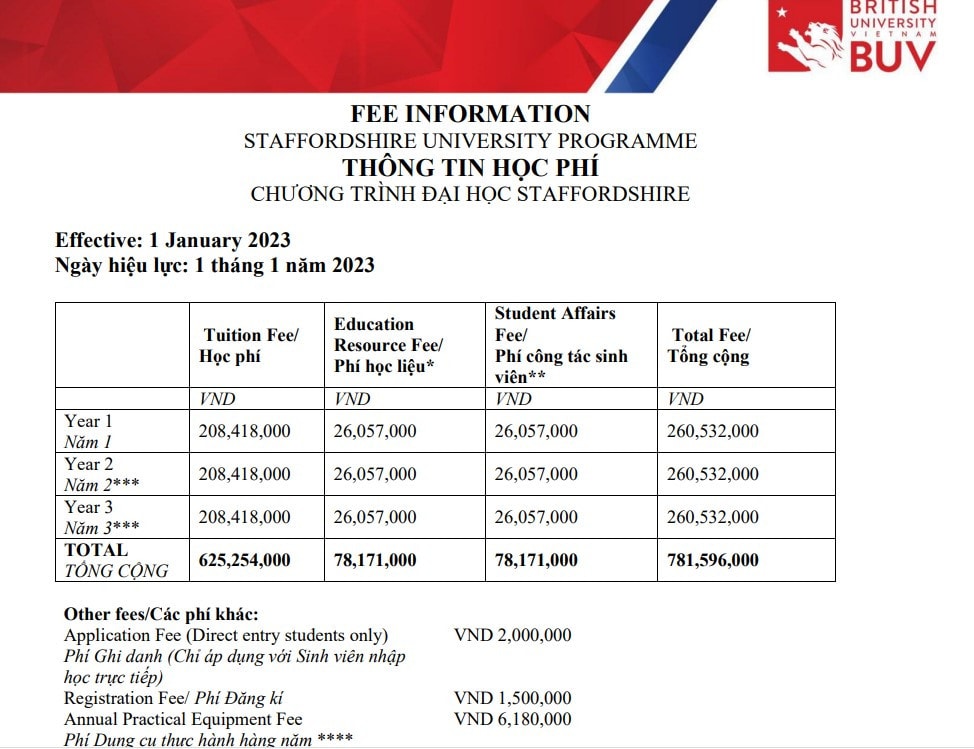 BRITISH UNIVERSITY VIETNAM
BUV

FEE INFORMATION
STAFFORDSHIRE UNIVERSITY PROGRAMME
THÔNG TIN HỌC PHÍ
CHƯƠNG TRÌNH ĐẠI HỌC STAFFORDSHIRE

Effective: 1 January 2023
Ngày hiệu lực: 1 tháng 1 năm 2023

| | Tuition Fee/ Học phí | Education Resource Fee/ Phí học liệu* | Student Affairs Fee/ Phí công tác sinh viên** | Total Fee/ Tổng cộng |
|---|---|---|---|---|
| | VND | VND | VND | VND |
| Year 1 Năm 1 | 208,418,000 | 26,057,000 | 26,057,000 | 260,532,000 |
| Year 2 Năm 2*** | 208,418,000 | 26,057,000 | 26,057,000 | 260,532,000 |
| Year 3 Năm 3*** | 208,418,000 | 26,057,000 | 26,057,000 | 260,532,000 |
| TOTAL TỔNG CỘNG | 625,254,000 | 78,171,000 | 78,171,000 | 781,596,000 |

Other fees/Các phí khác:
Application Fee (Direct entry students only) VND 2,000,000
Phí Ghi danh (Chỉ áp dụng với Sinh viên nhập học trực tiếp)
Registration Fee/ Phí Đăng kí VND 1,500,000
Annual Practical Equipment Fee VND 6,180,000
Phí Dụng cụ thực hành hàng năm ****